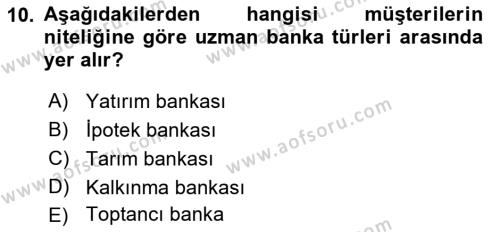 10. Aşağıdakilerden hangisi müşterilerin niteliğine göre uzman banka türleri arasında yer alır?

A) Yatırım bankası
B) İpotek bankası
C) Tarım bankası
D) Kalkınma bankası
E) Toptancı banka

www.aofsoru.com